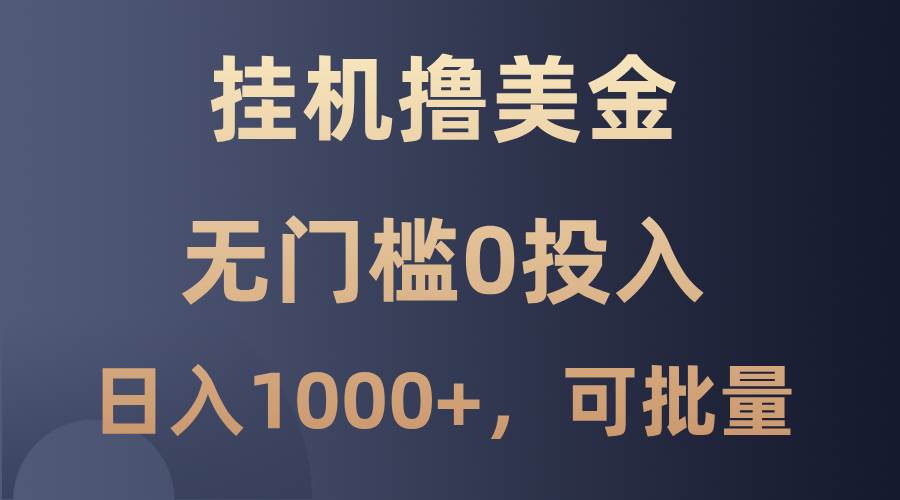 挂机撸美金

无门槛0投入

日入1000+，可批量